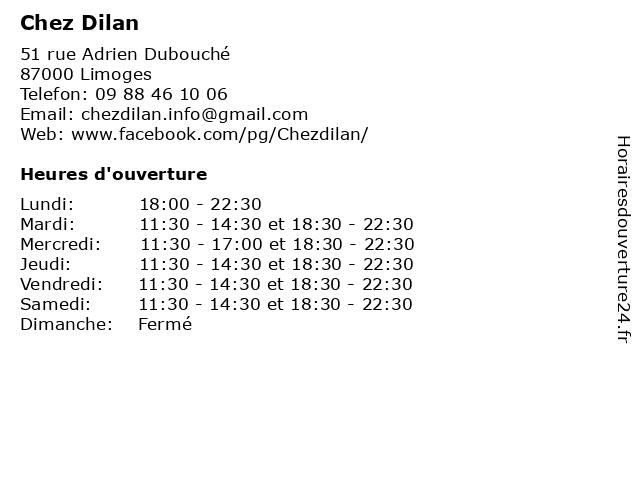 Chez Dilan

51 rue Adrien Dubouché
87000 Limoges
Telefon: 09 88 46 10 06
Email: chezdilan.info@gmail.com
Web: www.facebook.com/pg/Chezdilan/

Heures d'ouverture

Lundi: 18:00 - 22:30
Mardi: 11:30 - 14:30 et 18:30 - 22:30
Mercredi: 11:30 - 17:00 et 18:30 - 22:30
Jeudi: 11:30 - 14:30 et 18:30 - 22:30
Vendredi: 11:30 - 14:30 et 18:30 - 22:30
Samedi: 11:30 - 14:30 et 18:30 - 22:30
Dimanche: Fermé

Horairesdouverture24.fr